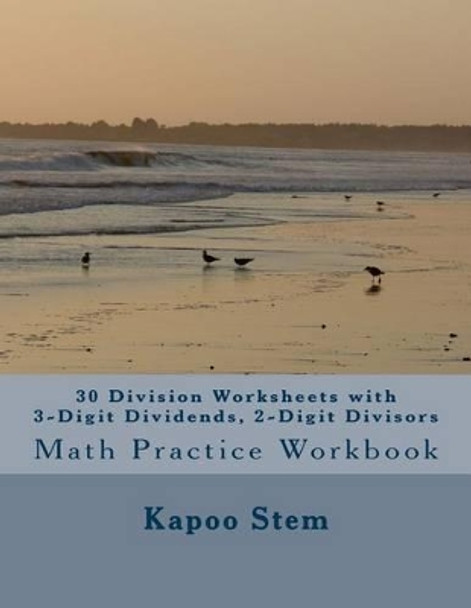 30 Division Worksheets with 3-Digit Dividends, 2-Digit Divisors

Math Practice Workbook

Kapoo Stem